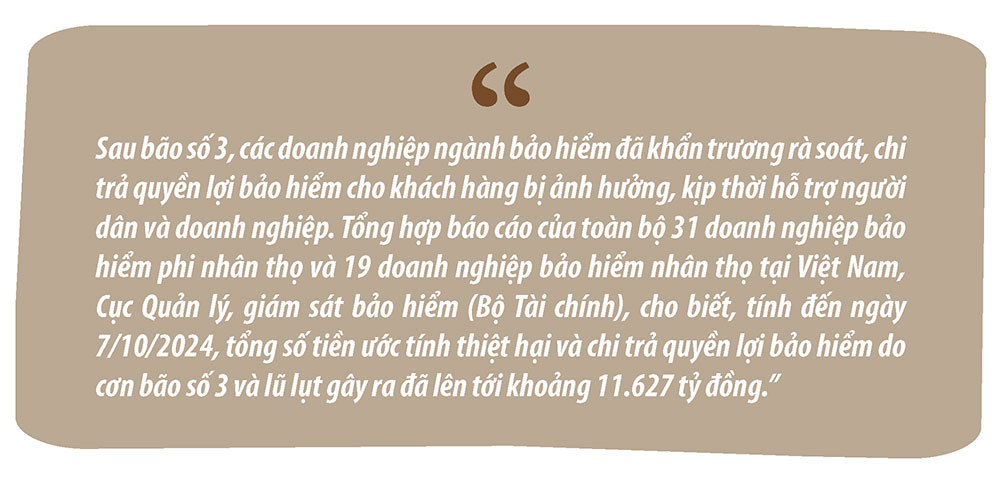 “

Sau bão số 3, các doanh nghiệp ngành bảo hiểm đã khẩn trương rà soát, chi trả quyền lợi bảo hiểm cho khách hàng bị ảnh hưởng, kịp thời hỗ trợ người dân và doanh nghiệp. Tổng hợp báo cáo của toàn bộ 31 doanh nghiệp bảo hiểm phi nhân thọ và 19 doanh nghiệp bảo hiểm nhân thọ tại Việt Nam, Cục Quản lý, giám sát bảo hiểm (Bộ Tài chính), cho biết, tính đến ngày 7/10/2024, tổng số tiền ước tính thiệt hại và chi trả quyền lợi bảo hiểm do cơn bão số 3 và lũ lụt gây ra đã lên tới khoảng 11.627 tỷ đồng.”